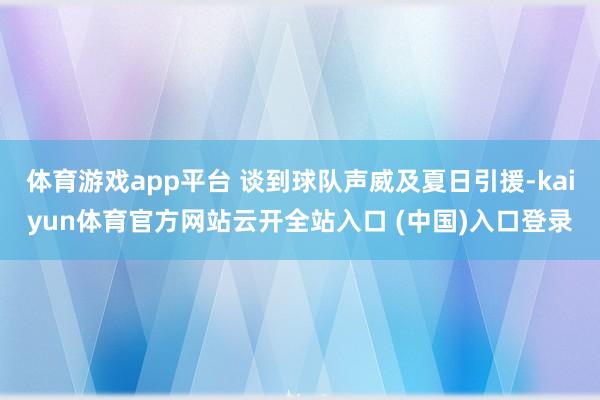 体育游戏app平台 谈到球队声威及夏日引援-kaiyun体育官方网站云开全站入口 (中国)入口登录